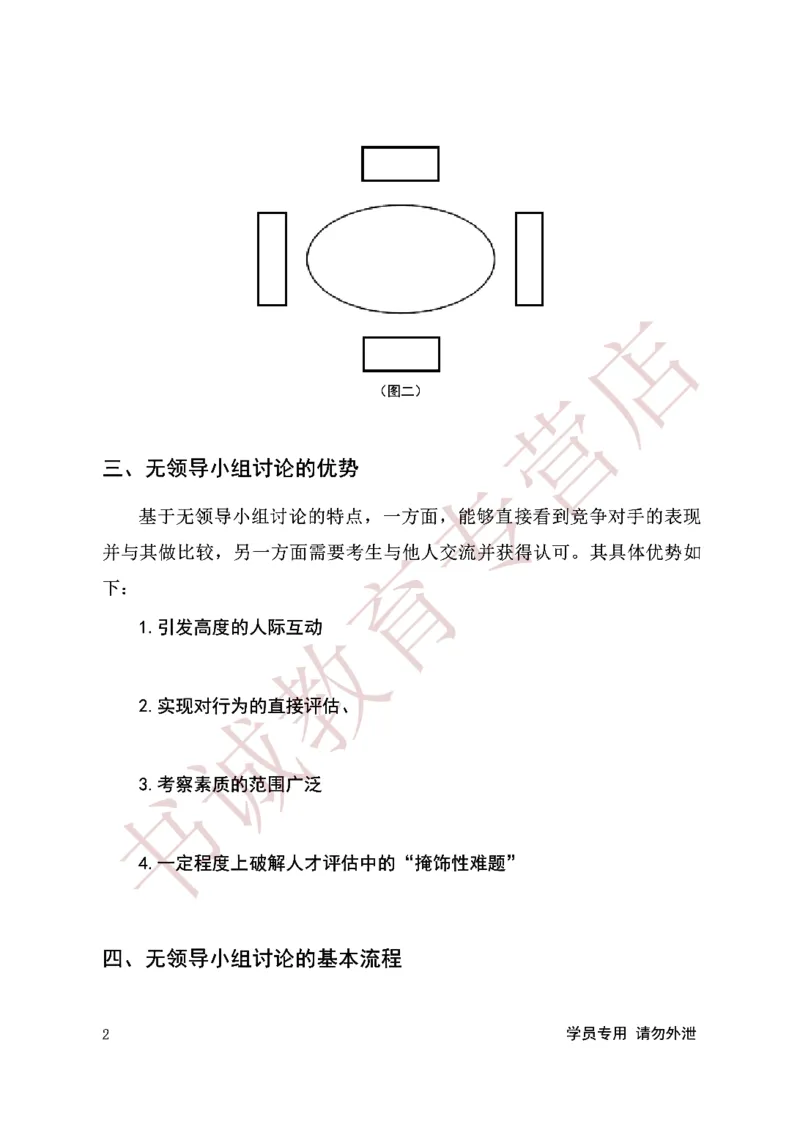 （图二）

三、无领导小组讨论的优势

基于无领导小组讨论的特点，一方面，能够直接看到竞争对手的表现并与其做比较，另一方面需要考生与他人交流并获得认可。其具体优势如下：

1.引发高度的人际互动

2.实现对行为的直接评估、

3.考察素质的范围广泛

4.一定程度上破解人才评估中的“掩饰性难题”

四、无领导小组讨论的基本流程

书诚教育专营店

2 学员专用 请勿外泄